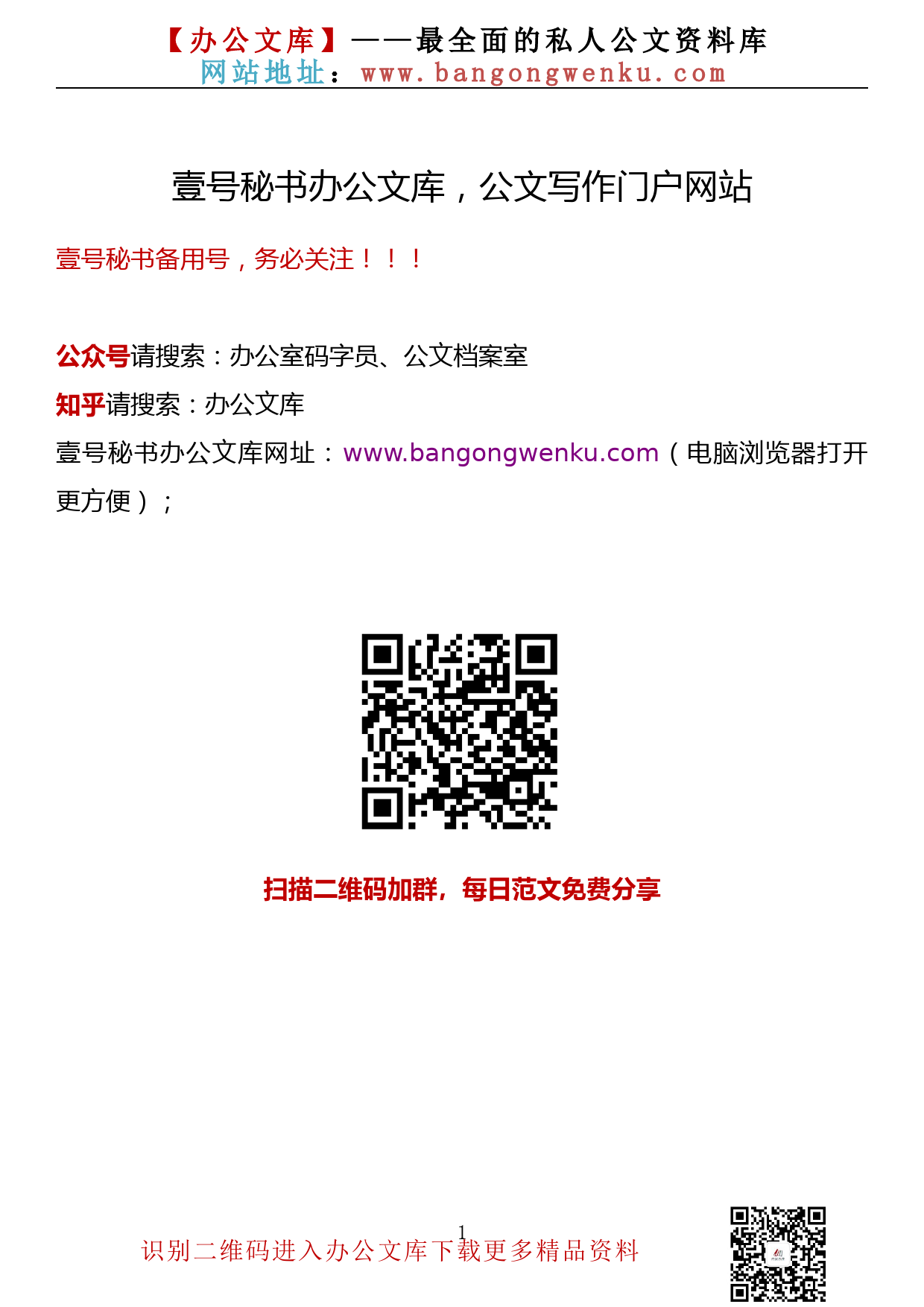 【办公文库】——最全面的私人公文资料库
网站地址：www.bangongwenku.com

壹号秘书办公文库，公文写作门户网站

壹号秘书备用号，务必关注！！！

公众号请搜索：办公室码字员、公文档案室

知乎请搜索：办公文库

壹号秘书办公文库网址：www.bangongwenku.com（电脑浏览器打开更方便）；

扫描二维码加群，每日范文免费分享

1

识别二维码进入办公文库下载更多精品资料